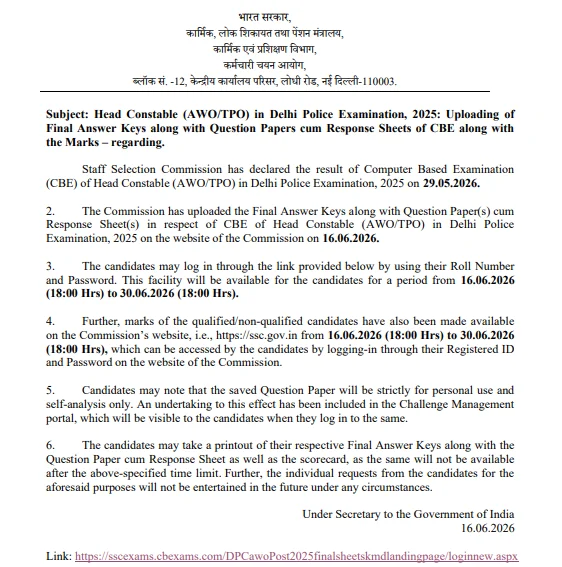 भारत सरकार,
कार्मिक, लोक शिकायत तथा पेंशन मंत्रालय,
कार्मिक एवं प्रशिक्षण विभाग,
कर्मचारी चयन आयोग,
ब्लॉक सं. -12, केन्द्रीय कार्यालय परिसर, लोधी रोड, नई दिल्ली-110003.

Subject: Head Constable (AWO/TPO) in Delhi Police Examination, 2025: Uploading of Final Answer Keys along with Question Papers cum Response Sheets of CBE along with the Marks – regarding.

Staff Selection Commission has declared the result of Computer Based Examination (CBE) of Head Constable (AWO/TPO) in Delhi Police Examination, 2025 on 29.05.2026.

2. The Commission has uploaded the Final Answer Keys along with Question Paper(s) cum Response Sheet(s) in respect of CBE of Head Constable (AWO/TPO) in Delhi Police Examination, 2025 on the website of the Commission on 16.06.2026.

3. The candidates may log in through the link provided below by using their Roll Number and Password. This facility will be available for the candidates for a period from 16.06.2026 (18:00 Hrs) to 30.06.2026 (18:00 Hrs).

4. Further, marks of the qualified/non-qualified candidates have also been made available on the Commission's website, i.e., https://ssc.gov.in from 16.06.2026 (18:00 Hrs) to 30.06.2026 (18:00 Hrs), which can be accessed by the candidates by logging-in through their Registered ID and Password on the website of the Commission.

5. Candidates may note that the saved Question Paper will be strictly for personal use and self-analysis only. An undertaking to this effect has been included in the Challenge Management portal, which will be visible to the candidates when they log in to the same.

6. The candidates may take a printout of their respective Final Answer Keys along with the Question Paper cum Response Sheet as well as the scorecard, as the same will not be available after the above-specified time limit. Further, the individual requests from the candidates for the aforesaid purposes will not be entertained in the future under any circumstances.

Under Secretary to the Government of India
16.06.2026

Link: https://sscexams.cbexams.com/DPCawoPost2025finalsheetskmdlandingpage/loginnew.aspx